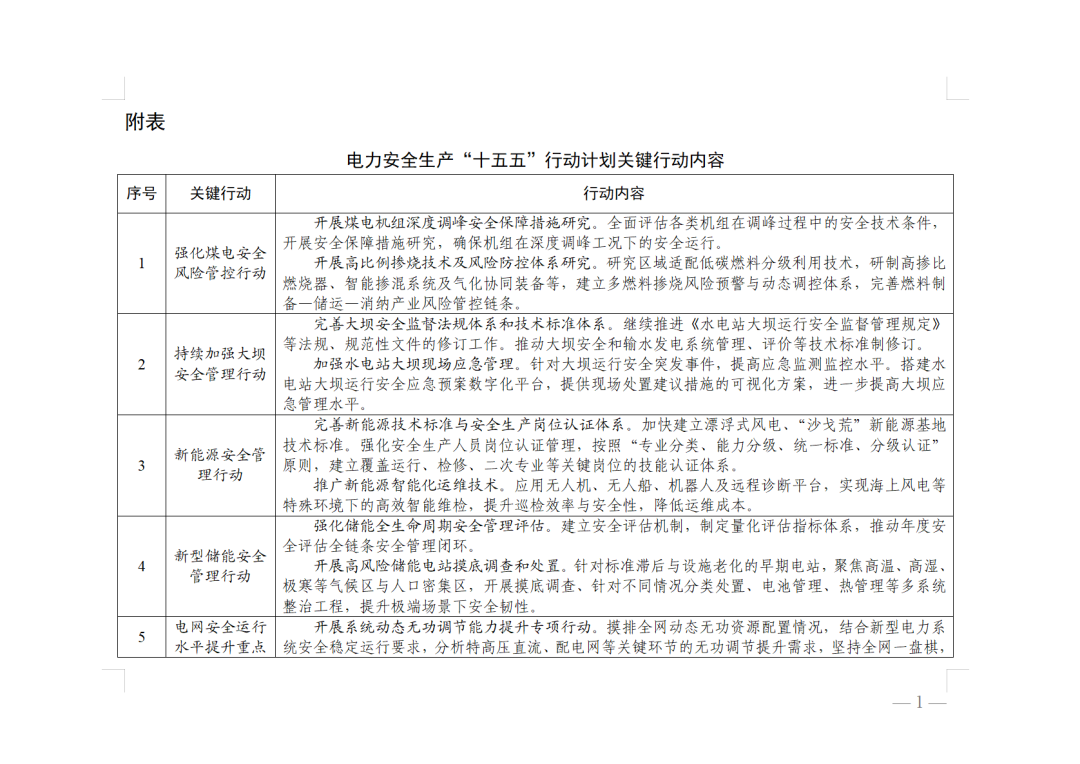 附表

电力安全生产“十五五”行动计划关键行动内容

| 序号 | 关键行动 | 行动内容 |
|---|---|---|
| 1 | 强化煤电安全风险管控行动 | 开展煤电机组深度调峰安全保障措施研究。全面评估各类机组在调峰过程中的安全技术条件，开展安全保障措施研究，确保机组在深度调峰工况下的安全运行。<br>开展高比例掺烧技术及风险防控体系研究。研究区域适配低碳燃料分级利用技术，研制高掺比燃烧器、智能掺混系统及气化协同装备等，建立多燃料掺烧风险预警与动态调控体系，完善燃料制备—储运—消纳产业风险管控链条。 |
| 2 | 持续加强大坝安全管理行动 | 完善大坝安全监督法规体系和技术标准体系。继续推进《水电站大坝运行安全监督管理规定》等法规、规范性文件的修订工作。推动大坝安全和输水发电系统管理、评价等技术标准制修订。<br>加强水电站大坝现场应急管理。针对大坝运行安全突发事件，提高应急监测监控水平。搭建水电站大坝运行安全应急预案数字化平台，提供现场处置建议措施的可视化方案，进一步提高大坝应急管理水平。 |
| 3 | 新能源安全管理行动 | 完善新能源技术标准与安全生产岗位认证体系。加快建立漂浮式风电、“沙戈荒”新能源基地技术标准。强化安全生产人员岗位认证管理，按照“专业分类、能力分级、统一标准、分级认证”原则，建立覆盖运行、检修、二次专业等关键岗位的技能认证体系。<br>推广新能源智能化运维技术。应用无人机、无人船、机器人及远程诊断平台，实现海上风电等特殊环境下的高效智能维检，提升巡检效率与安全性，降低运维成本。 |
| 4 | 新型储能安全管理行动 | 强化储能全生命周期安全管理评估。建立安全评估机制，制定量化评估指标体系，推动年度安全评估全链条安全管理闭环。<br>开展高风险储能电站摸底调查和处置。针对标准滞后与设施老化的早期电站，聚焦高温、高湿、极寒等气候区与人口密集区，开展摸底调查、针对不同情况分类处置、电池管理、热管理等多系统整治工程，提升极端场景下安全韧性。 |
| 5 | 电网安全运行水平提升重点 | 开展系统动态无功调节能力提升专项行动。摸排全网动态无功资源配置情况，结合新型电力系统安全稳定运行要求，分析特高压直流、配电网等关键环节的无功调节提升需求，坚持全网一盘棋， |

— 1 —